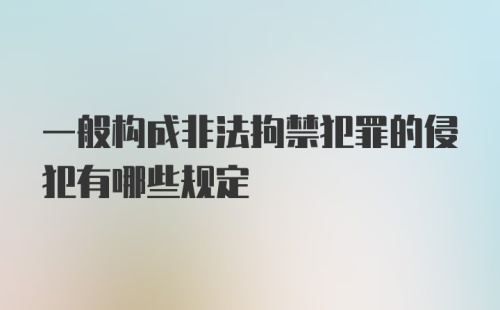 一般构成非法拘禁犯罪的侵犯有哪些规定